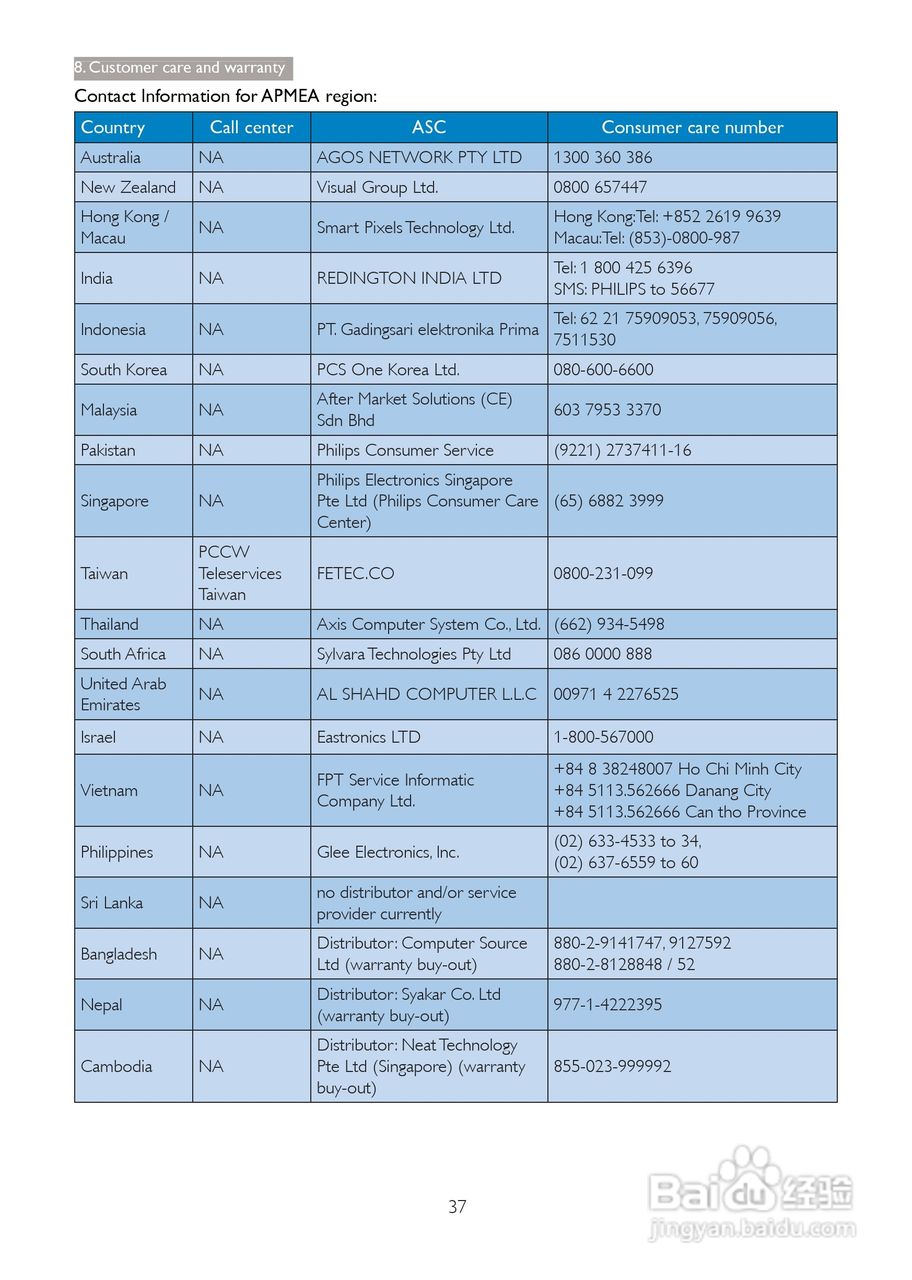 8. Customer care and warranty

Contact Information for APMEA region:

| Country | Call center | ASC | Consumer care number |
|---|---|---|---|
| Australia | NA | AGOS NETWORK PTY LTD | 1300 360 386 |
| New Zealand | NA | Visual Group Ltd. | 0800 657447 |
| Hong Kong / Macau | NA | Smart Pixels Technology Ltd. | Hong Kong:Tel: +852 2619 9639 Macau:Tel: (853)-0800-987 |
| India | NA | REDINGTON INDIA LTD | Tel: 1 800 425 6396 SMS: PHILIPS to 56677 |
| Indonesia | NA | PT. Gadingsari elektronika Prima | Tel: 62 21 75909053, 75909056, 7511530 |
| South Korea | NA | PCS One Korea Ltd. | 080-600-6600 |
| Malaysia | NA | After Market Solutions (CE) Sdn Bhd | 603 7953 3370 |
| Pakistan | NA | Philips Consumer Service | (9221) 2737411-16 |
| Singapore | NA | Philips Electronics Singapore Pte Ltd (Philips Consumer Care Center) | (65) 6882 3999 |
| Taiwan | PCCW Teleservices Taiwan | FETEC.CO | 0800-231-099 |
| Thailand | NA | Axis Computer System Co., Ltd. | (662) 934-5498 |
| South Africa | NA | Sylvara Technologies Pty Ltd | 086 0000 888 |
| United Arab Emirates | NA | AL SHAHD COMPUTER L.L.C | 00971 4 2276525 |
| Israel | NA | Eastronics LTD | 1-800-567000 |
| Vietnam | NA | FPT Service Informatic Company Ltd. | +84 8 38248007 Ho Chi Minh City +84 5113.562666 Danang City +84 5113.562666 Can tho Province |
| Philippines | NA | Glee Electronics, Inc. | (02) 633-4533 to 34, (02) 637-6559 to 60 |
| Sri Lanka | NA | no distributor and/or service provider currently | |
| Bangladesh | NA | Distributor: Computer Source Ltd (warranty buy-out) | 880-2-9141747, 9127592 880-2-8128848 / 52 |
| Nepal | NA | Distributor: Syakar Co. Ltd (warranty buy-out) | 977-1-4222395 |
| Cambodia | NA | Distributor: Neat Technology Pte Ltd (Singapore) (warranty buy-out) | 855-023-999992 |

37

Baidu 经验
jingyan.baidu.com